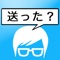 送った？